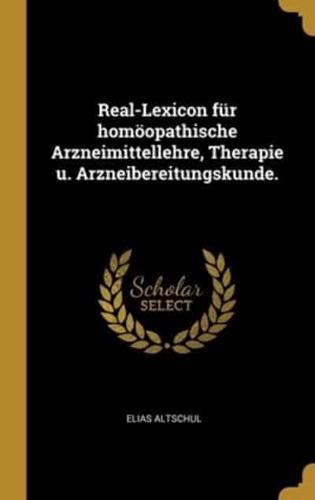 Real-Lexicon für homöopathische Arzneimittellehre, Therapie u. Arzneibereitungskunde.

Scholar SELECT

ELIAS ALTSCHUL